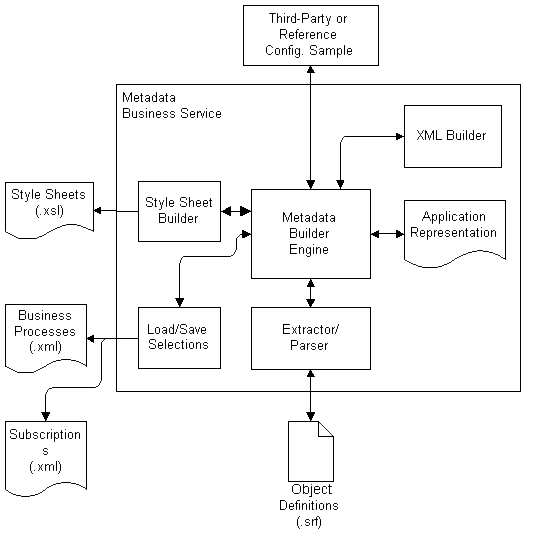 Third-Party or Reference Config. Sample

Metadata Business Service

XML Builder

Style Sheets (.xsl)

Style Sheet Builder

Metadata Builder Engine

Application Representation

Business Processes (.xml)

Load/Save Selections

Extractor/ Parser

Subscription s (.xml)

Object Definitions (.srf)